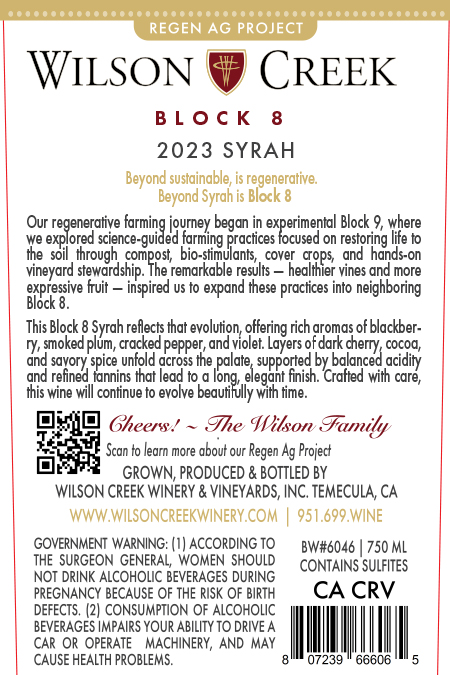 REGEN AG PROJECT

WILSON CREEK

BLOCK 8

2023 SYRAH

Beyond sustainable, is regenerative.
Beyond Syrah is Block 8

Our regenerative farming journey began in experimental Block 9, where we explored science-guided farming practices focused on restoring life to the soil through compost, bio-stimulants, cover crops, and hands-on vineyard stewardship. The remarkable results — healthier vines and more expressive fruit — inspired us to expand these practices into neighboring Block 8.

This Block 8 Syrah reflects that evolution, offering rich aromas of blackberry, smoked plum, cracked pepper, and violet. Layers of dark cherry, cocoa, and savory spice unfold across the palate, supported by balanced acidity and refined tannins that lead to a long, elegant finish. Crafted with care, this wine will continue to evolve beautifully with time.

Cheers! ~ The Wilson Family

Scan to learn more about our Regen Ag Project

GROWN, PRODUCED & BOTTLED BY
WILSON CREEK WINERY & VINEYARDS, INC. TEMECULA, CA

WWW.WILSONCREEKWINERY.COM | 951.699.WINE

GOVERNMENT WARNING: (1) ACCORDING TO THE SURGEON GENERAL, WOMEN SHOULD NOT DRINK ALCOHOLIC BEVERAGES DURING PREGNANCY BECAUSE OF THE RISK OF BIRTH DEFECTS. (2) CONSUMPTION OF ALCOHOLIC BEVERAGES IMPAIRS YOUR ABILITY TO DRIVE A CAR OR OPERATE MACHINERY, AND MAY CAUSE HEALTH PROBLEMS.

BW#6046 | 750 ML
CONTAINS SULFITES
CA CRV

8 07239 66606 5